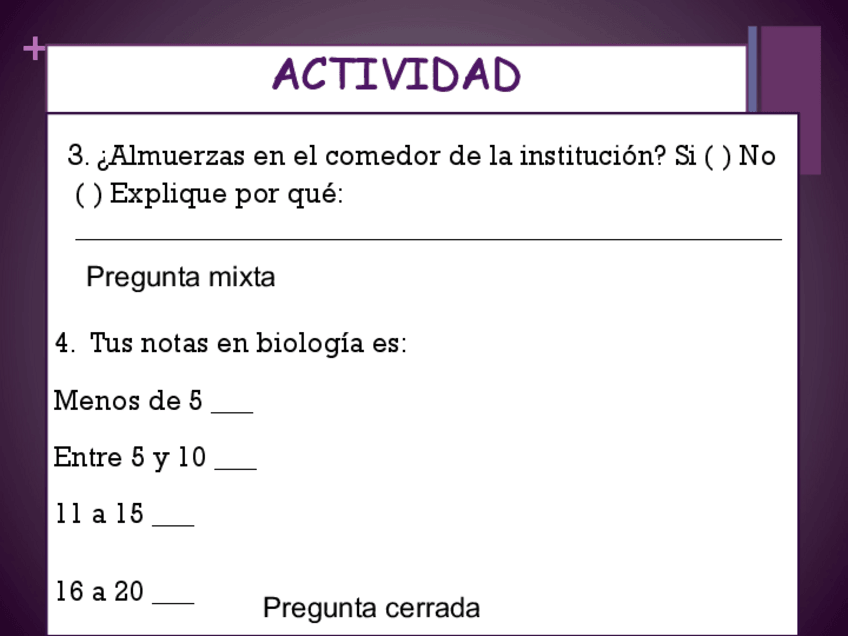 +

ACTIVIDAD

3. ¿Almuerzas en el comedor de la institución? Si ( ) No ( ) Explique por qué:

____

Pregunta mixta

4. Tus notas en biología es:

Menos de 5 ____

Entre 5 y 10 ____

11 a 15 ____

16 a 20 ____

Pregunta cerrada